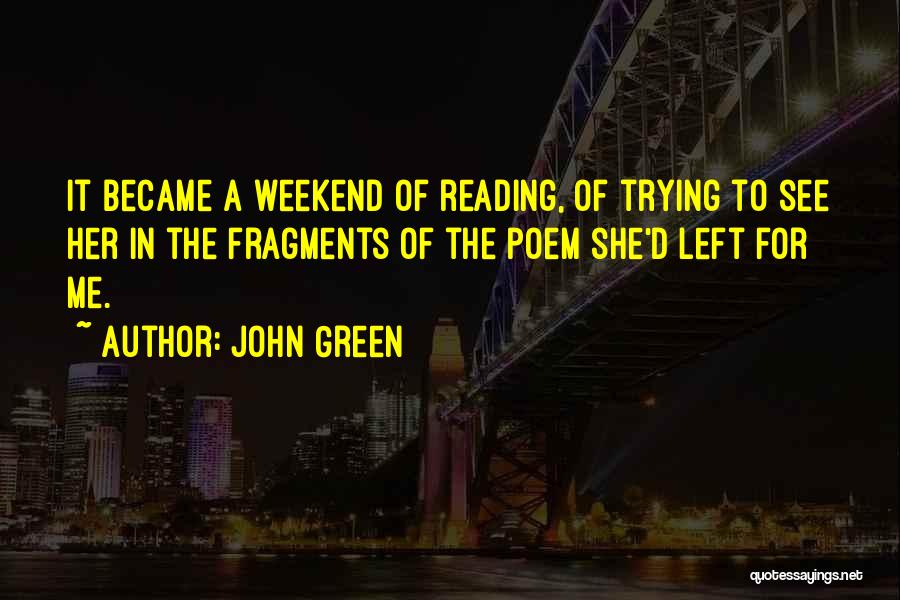 IT BECAME A WEEKEND OF READING, OF TRYING TO SEE HER IN THE FRAGMENTS OF THE POEM SHE'D LEFT FOR ME.

~ AUTHOR: JOHN GREEN

quotessayings.net